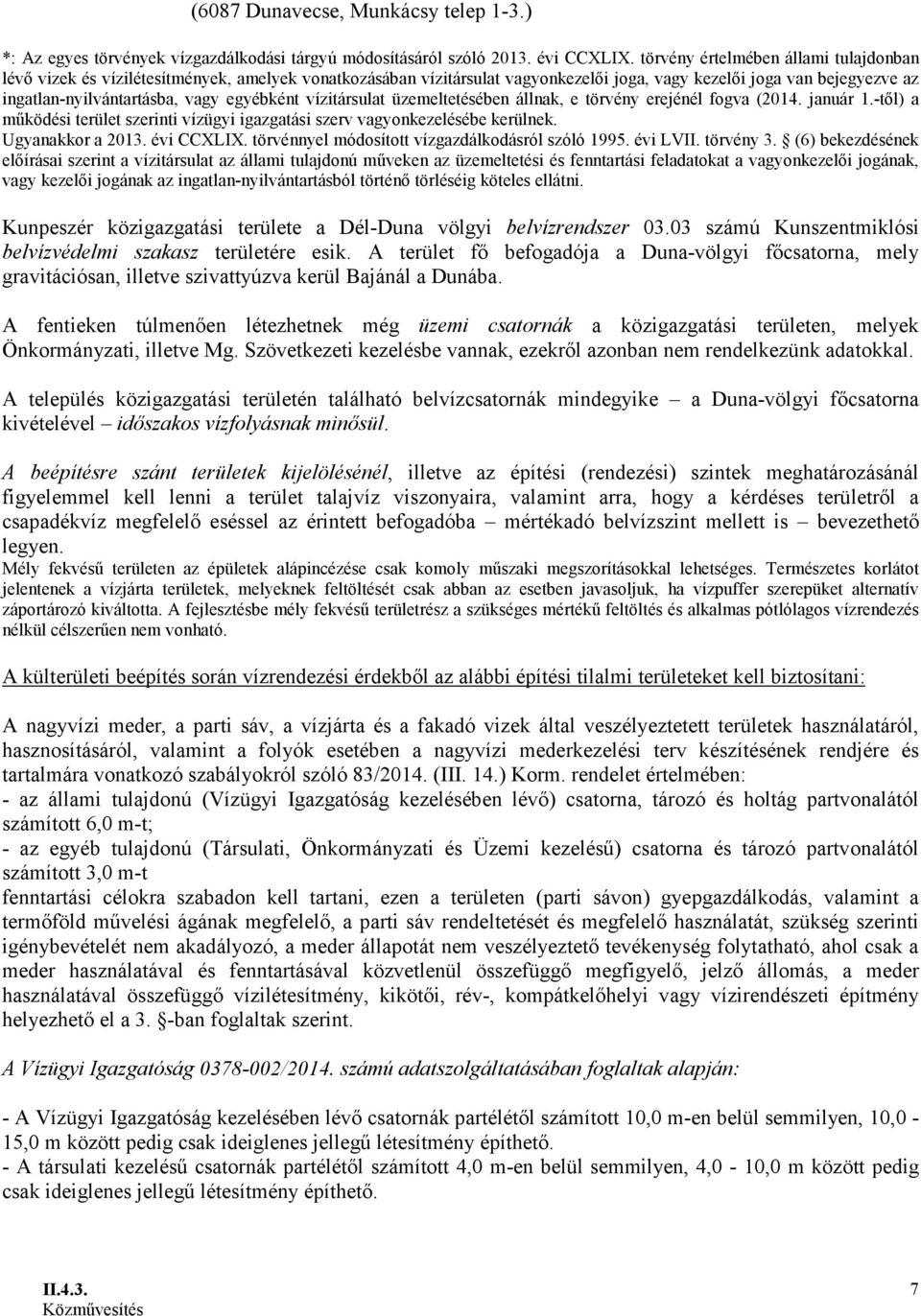 (6087 Dunavecse, Munkácsy telep 1-3.)

*: Az egyes törvények vízgazdálkodási tárgyú módosításáról szóló 2013. évi CCXLIX. törvény értelmében állami tulajdonban lévő vizek és vízilétesítmények, amelyek vonatkozásában vízitársulat vagyonkezelői joga, vagy kezelői joga van bejegyezve az ingatlan-nyilvántartásba, vagy egyébként vízitársulat üzemeltetésében állnak, e törvény erejénél fogva (2014. január 1.-től) a működési terület szerinti vízügyi igazgatási szerv vagyonkezelésébe kerülnek. Ugyanakkor a 2013. évi CCXLIX. törvénnyel módosított vízgazdálkodásról szóló 1995. évi LVII. törvény 3. § (6) bekezdésének előírásai szerint a vízitársulat az állami tulajdonú műveken az üzemeltetési és fenntartási feladatokat a vagyonkezelői jogának, vagy kezelői jogának az ingatlan-nyilvántartásból történő törléséig köteles ellátni.

Kunpeszér közigazgatási területe a Dél-Duna völgyi belvízrendszer 03.03 számú Kunszentmiklósi belvízvédelmi szakasz területére esik. A terület fő befogadója a Duna-völgyi főcsatorna, mely gravitációsan, illetve szivattyúzva kerül Bajánál a Dunába.

A fentieken túlmenően létezhetnek még üzemi csatornák a közigazgatási területen, melyek Önkormányzati, illetve Mg. Szövetkezeti kezelésbe vannak, ezekről azonban nem rendelkezünk adatokkal.

A település közigazgatási területén található belvízcsatornák mindegyike – a Duna-völgyi főcsatorna kivételével – időszakos vízfolyásnak minősül.

A beépítésre szánt területek kijelölésénél, illetve az építési (rendezési) szintek meghatározásánál figyelemmel kell lenni a terület talajvíz viszonyaira, valamint arra, hogy a kérdéses területről a csapadékvíz megfelelő eséssel az érintett befogadóba – mértékadó belvízszint mellett is – bevezethető legyen.
Mély fekvésű területen az épületek alápincézése csak komoly műszaki megszorításokkal lehetséges. Természetes korlátot jelentenek a vízjárta területek, melyeknek feltöltését csak abban az esetben javasoljuk, ha vízpuffer szerepüket alternatív záportározó kiváltotta. A fejlesztésbe mély fekvésű területrész a szükséges mértékű feltöltés és alkalmas pótlólagos vízrendezés nélkül célszerűen nem vonható.

A külterületi beépítés során vízrendezési érdekből az alábbi építési tilalmi területeket kell biztosítani:

A nagyvízi meder, a parti sáv, a vízjárta és a fakadó vizek által veszélyeztetett területek használatáról, hasznosításáról, valamint a folyók esetében a nagyvízi mederkezelési terv készítésének rendjére és tartalmára vonatkozó szabályokról szóló 83/2014. (III. 14.) Korm. rendelet értelmében:
- az állami tulajdonú (Vízügyi Igazgatóság kezelésében lévő) csatorna, tározó és holtág partvonalától számított 6,0 m-t;
- az egyéb tulajdonú (Társulati, Önkormányzati és Üzemi kezelésű) csatorna és tározó partvonalától számított 3,0 m-t
fenntartási célokra szabadon kell tartani, ezen a területen (parti sávon) gyepgazdálkodás, valamint a termőföld művelési ágának megfelelő, a parti sáv rendeltetését és megfelelő használatát, szükség szerinti igénybevételét nem akadályozó, a meder állapotát nem veszélyeztető tevékenység folytatható, ahol csak a meder használatával és fenntartásával közvetlenül összefüggő megfigyelő, jelző állomás, a meder használatával összefüggő vízilétesítmény, kikötői, rév-, kompátkelőhelyi vagy vízirendészeti építmény helyezhető el a 3. §-ban foglaltak szerint.

A Vízügyi Igazgatóság 0378-002/2014. számú adatszolgáltatásában foglaltak alapján:

- A Vízügyi Igazgatóság kezelésében lévő csatornák partélétől számított 10,0 m-en belül semmilyen, 10,0 - 15,0 m között pedig csak ideiglenes jellegű létesítmény építhető.
- A társulati kezelésű csatornák partélétől számított 4,0 m-en belül semmilyen, 4,0 - 10,0 m között pedig csak ideiglenes jellegű létesítmény építhető.

II.4.3.
Közművesítés

7